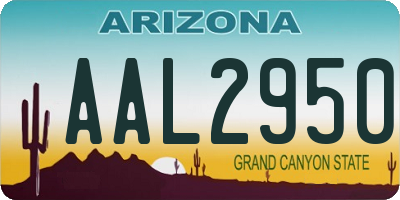 ARIZONA

AAL2950

GRAND CANYON STATE